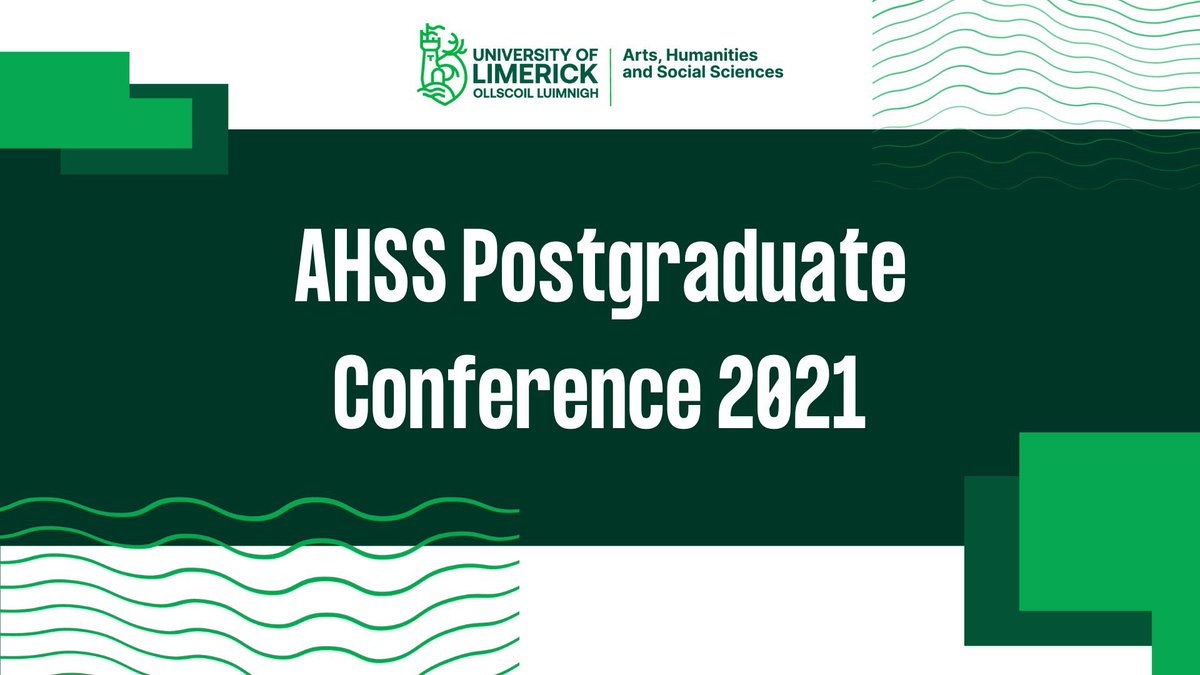 UNIVERSITY OF LIMERICK
OLLSCOIL LUIMNIGH
Arts, Humanities and Social Sciences

AHSS Postgraduate Conference 2021